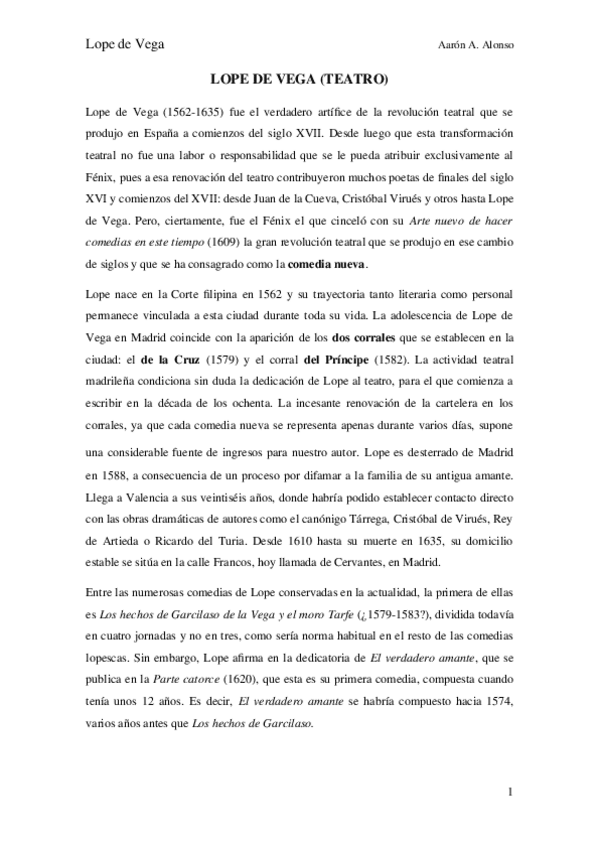 Lope de Vega Aarón A. Alonso

LOPE DE VEGA (TEATRO)

Lope de Vega (1562-1635) fue el verdadero artífice de la revolución teatral que se produjo en España a comienzos del siglo XVII. Desde luego que esta transformación teatral no fue una labor o responsabilidad que se le pueda atribuir exclusivamente al Fénix, pues a esa renovación del teatro contribuyeron muchos poetas de finales del siglo XVI y comienzos del XVII: desde Juan de la Cueva, Cristóbal Virués y otros hasta Lope de Vega. Pero, ciertamente, fue el Fénix el que cinceló con su Arte nuevo de hacer comedias en este tiempo (1609) la gran revolución teatral que se produjo en ese cambio de siglos y que se ha consagrado como la comedia nueva.

Lope nace en la Corte filipina en 1562 y su trayectoria tanto literaria como personal permanece vinculada a esta ciudad durante toda su vida. La adolescencia de Lope de Vega en Madrid coincide con la aparición de los dos corrales que se establecen en la ciudad: el de la Cruz (1579) y el corral del Príncipe (1582). La actividad teatral madrileña condiciona sin duda la dedicación de Lope al teatro, para el que comienza a escribir en la década de los ochenta. La incesante renovación de la cartelera en los corrales, ya que cada comedia nueva se representa apenas durante varios días, supone una considerable fuente de ingresos para nuestro autor. Lope es desterrado de Madrid en 1588, a consecuencia de un proceso por difamar a la familia de su antigua amante. Llega a Valencia a sus veintiséis años, donde habría podido establecer contacto directo con las obras dramáticas de autores como el canónigo Tárrega, Cristóbal de Virués, Rey de Artieda o Ricardo del Turia. Desde 1610 hasta su muerte en 1635, su domicilio estable se sitúa en la calle Francos, hoy llamada de Cervantes, en Madrid.

Entre las numerosas comedias de Lope conservadas en la actualidad, la primera de ellas es Los hechos de Garcilaso de la Vega y el moro Tarfe (¿1579-1583?), dividida todavía en cuatro jornadas y no en tres, como sería norma habitual en el resto de las comedias lopescas. Sin embargo, Lope afirma en la dedicatoria de El verdadero amante, que se publica en la Parte catorce (1620), que esta es su primera comedia, compuesta cuando tenía unos 12 años. Es decir, El verdadero amante se habría compuesto hacia 1574, varios años antes que Los hechos de Garcilaso.

1